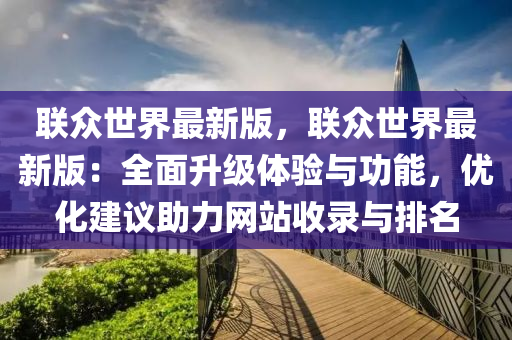 联众世界最新版，联众世界最新版：全面升级体验与功能，优化建议助力网站收录与排名